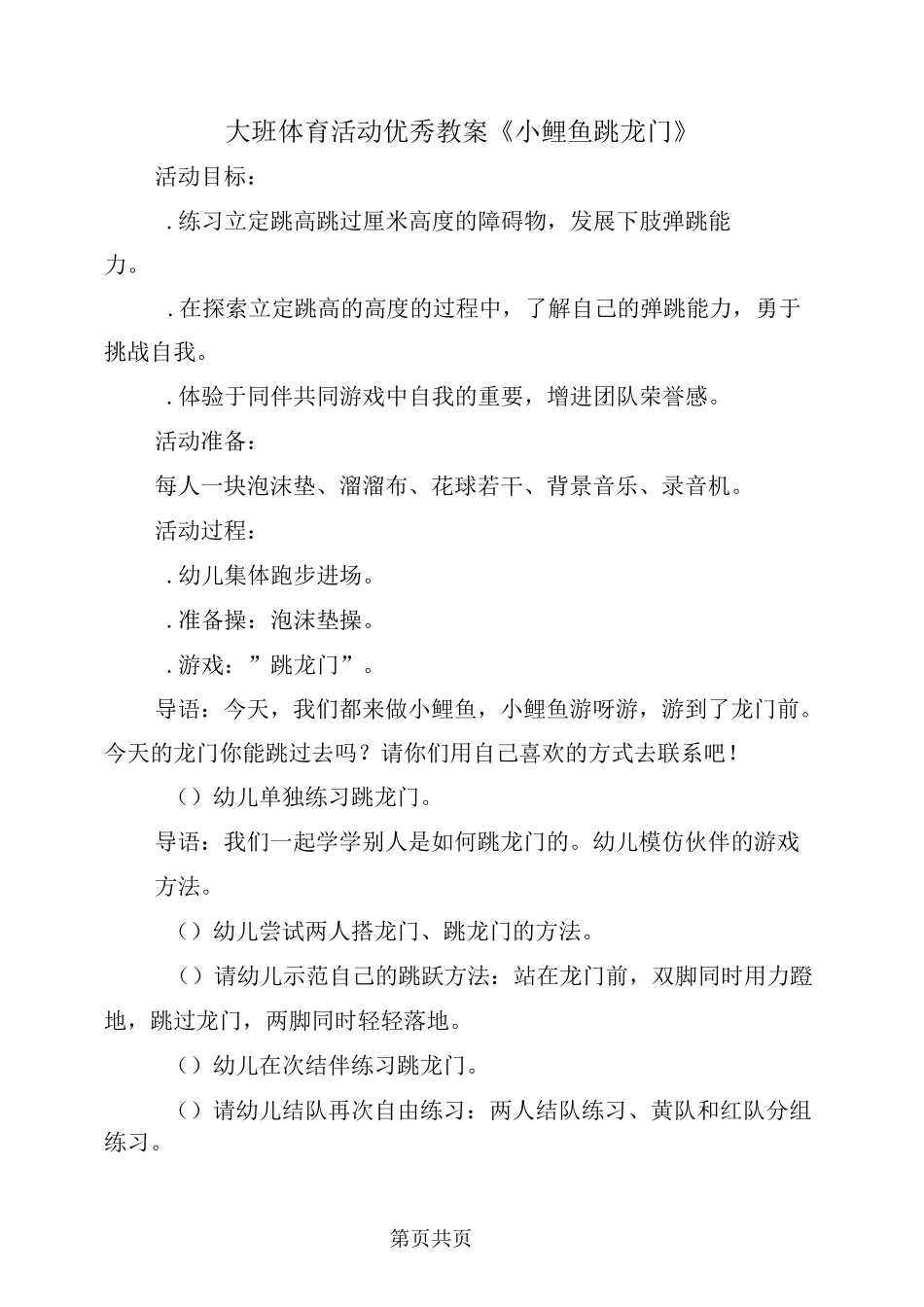 大班体育活动优秀教案《小鲤鱼跳龙门》

活动目标：

.练习立定跳高跳过厘米高度的障碍物，发展下肢弹跳能力。

.在探索立定跳高的高度的过程中，了解自己的弹跳能力，勇于挑战自我。

.体验于同伴共同游戏中自我的重要，增进团队荣誉感。

活动准备：

每人一块泡沫垫、溜溜布、花球若干、背景音乐、录音机。

活动过程：

.幼儿集体跑步进场。

.准备操：泡沫垫操。

.游戏：”跳龙门”。

导语：今天，我们都来做小鲤鱼，小鲤鱼游呀游，游到了龙门前。今天的龙门你能跳过去吗？请你们用自己喜欢的方式去联系吧！

()幼儿单独练习跳龙门。

导语：我们一起学学别人是如何跳龙门的。幼儿模仿伙伴的游戏方法。

()幼儿尝试两人搭龙门、跳龙门的方法。

()请幼儿示范自己的跳跃方法：站在龙门前，双脚同时用力蹬地，跳过龙门，两脚同时轻轻落地。

()幼儿在次结伴练习跳龙门。

()请幼儿结队再次自由练习：两人结队练习、黄队和红队分组练习。

第页共页